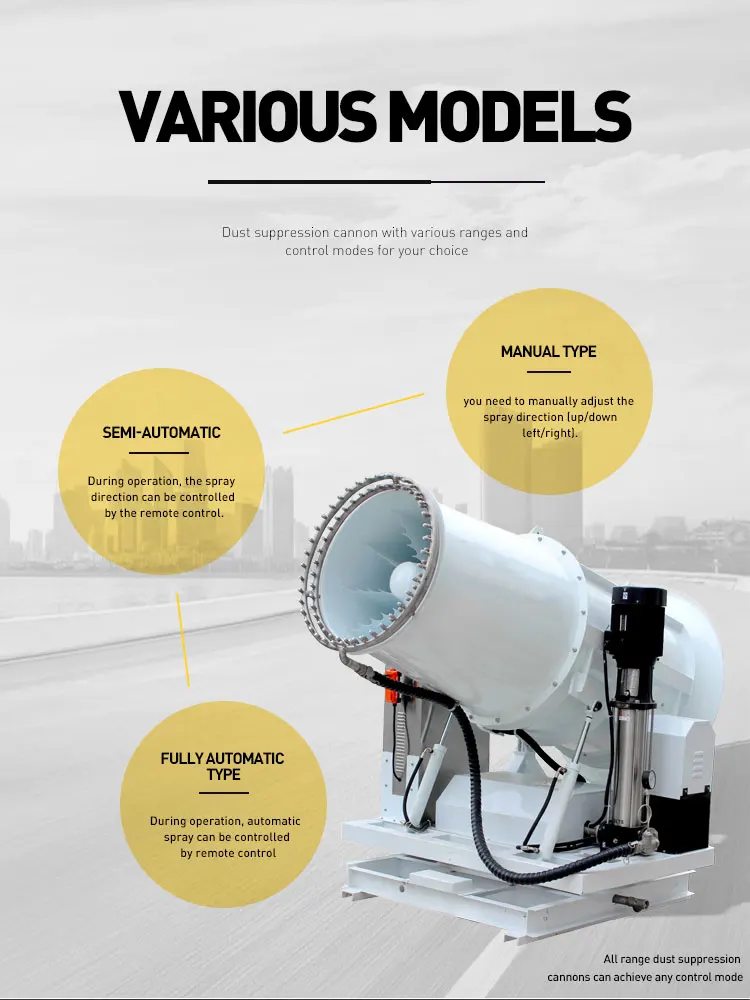 VARIOUS MODELS

Dust suppression cannon with various ranges and control modes for your choice

MANUAL TYPE

you need to manually adjust the spray direction (up/down left/right).

SEMI-AUTOMATIC

During operation, the spray direction can be controlled by the remote control.

FULLY AUTOMATIC TYPE

During operation, automatic spray can be controlled by remote control

All range dust suppression cannons can achieve any control mode